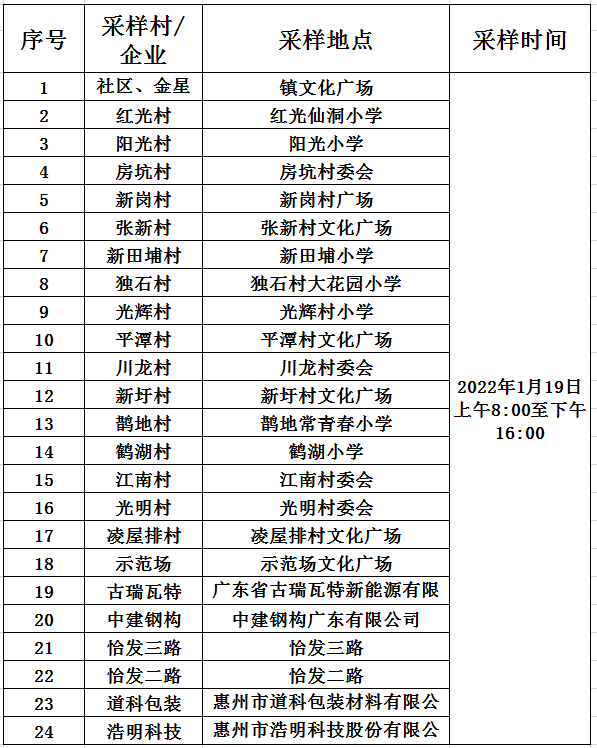 | 序号 | 采样村/企业 | 采样地点 | 采样时间 |
|---|---|---|---|
| 1 | 社区、金星 | 镇文化广场 | 2022年1月19日上午8:00至下午16:00 |
| 2 | 红光村 | 红光仙洞小学 | |
| 3 | 阳光村 | 阳光小学 | |
| 4 | 房坑村 | 房坑村委会 | |
| 5 | 新岗村 | 新岗村广场 | |
| 6 | 张新村 | 张新村文化广场 | |
| 7 | 新田埔村 | 新田埔小学 | |
| 8 | 独石村 | 独石村大花园小学 | |
| 9 | 光辉村 | 光辉村小学 | |
| 10 | 平潭村 | 平潭村文化广场 | |
| 11 | 川龙村 | 川龙村委会 | |
| 12 | 新圩村 | 新圩村文化广场 | |
| 13 | 鹊地村 | 鹊地常青春小学 | |
| 14 | 鹤湖村 | 鹤湖小学 | |
| 15 | 江南村 | 江南村委会 | |
| 16 | 光明村 | 光明村委会 | |
| 17 | 凌屋排村 | 凌屋排村文化广场 | |
| 18 | 示范场 | 示范场文化广场 | |
| 19 | 古瑞瓦特 | 广东省古瑞瓦特新能源有限 | |
| 20 | 中建钢构 | 中建钢构广东有限公司 | |
| 21 | 恰发三路 | 恰发三路 | |
| 22 | 恰发二路 | 恰发二路 | |
| 23 | 道科包装 | 惠州市道科包装材料有限公 | |
| 24 | 浩明科技 | 惠州市浩明科技股份有限公 | |